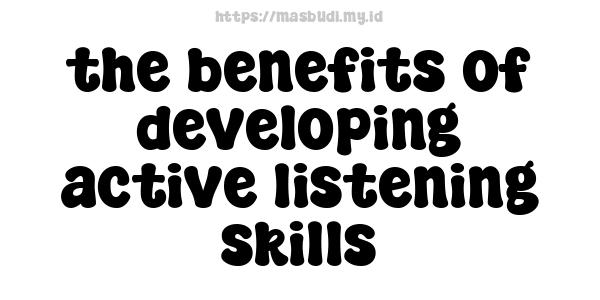 https://masbudi.my.id

the benefits of developing active listening skills